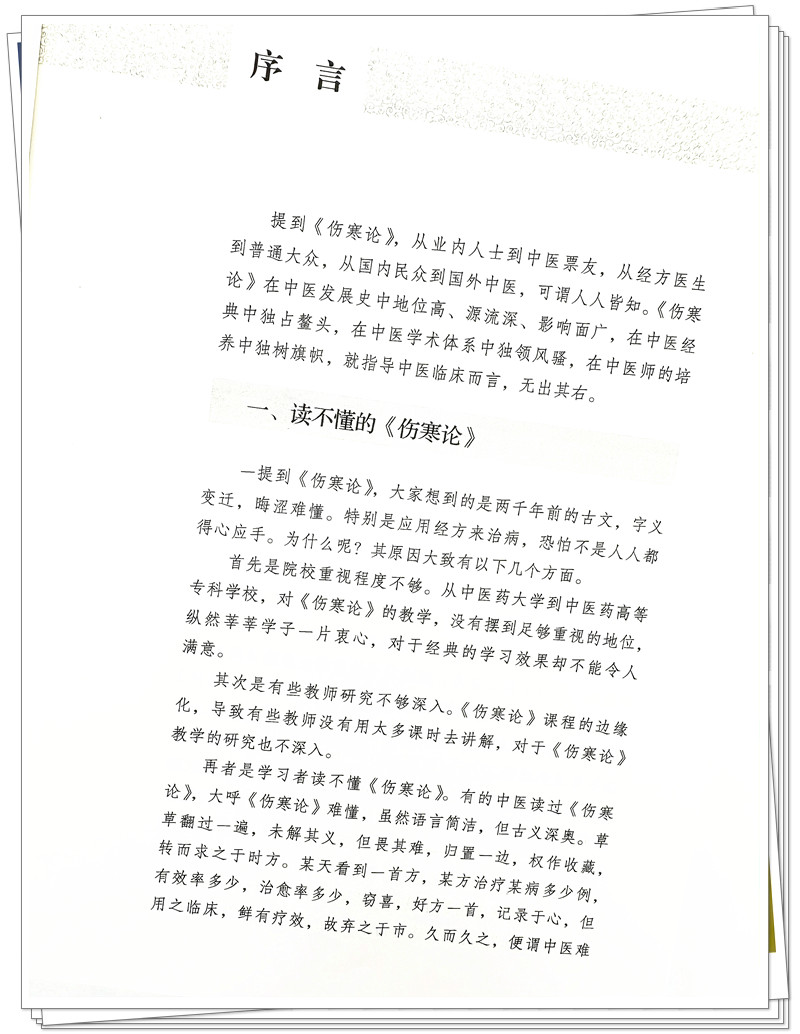 序言

提到《伤寒论》，从业内人士到中医票友，从经方医生到普通大众，从国内民众到国外中医，可谓人人皆知。《伤寒论》在中医发展史中地位高、源流深、影响面广，在中医经典中独占鳌头，在中医学术体系中独领风骚，在中医师的培养中独树旗帜，就指导中医临床而言，无出其右。

一、读不懂的《伤寒论》

一提到《伤寒论》，大家想到的是两千年前的古文，字义变迁，晦涩难懂。特别是应用经方来治病，恐怕不是人人都得心应手。为什么呢？其原因大致有以下几个方面。

首先是院校重视程度不够。从中医药大学到中医药高等专科学校，对《伤寒论》的教学，没有摆到足够重视的地位，纵然莘莘学子一片衷心，对于经典的学习效果却不能令人满意。

其次是有些教师研究不够深入。《伤寒论》课程的边缘化，导致有些教师没有用太多课时去讲解，对于《伤寒论》教学的研究也不深入。

再者是学习者读不懂《伤寒论》。有的中医读过《伤寒论》，大呼《伤寒论》难懂，虽然语言简洁，但古义深奥。草草翻过一遍，未解其义，但畏其难，归置一边，权作收藏，转而求之于时方。某天看到一首方，某方治疗某病多少例，有效率多少，治愈率多少，窃喜，好方一首，记录于心，但用之临床，鲜有疗效，故弃之于市。久而久之，便谓中医难